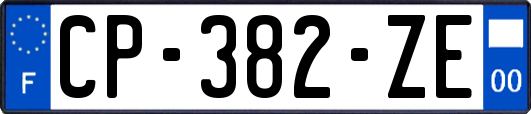 F
CP-382-ZE
00